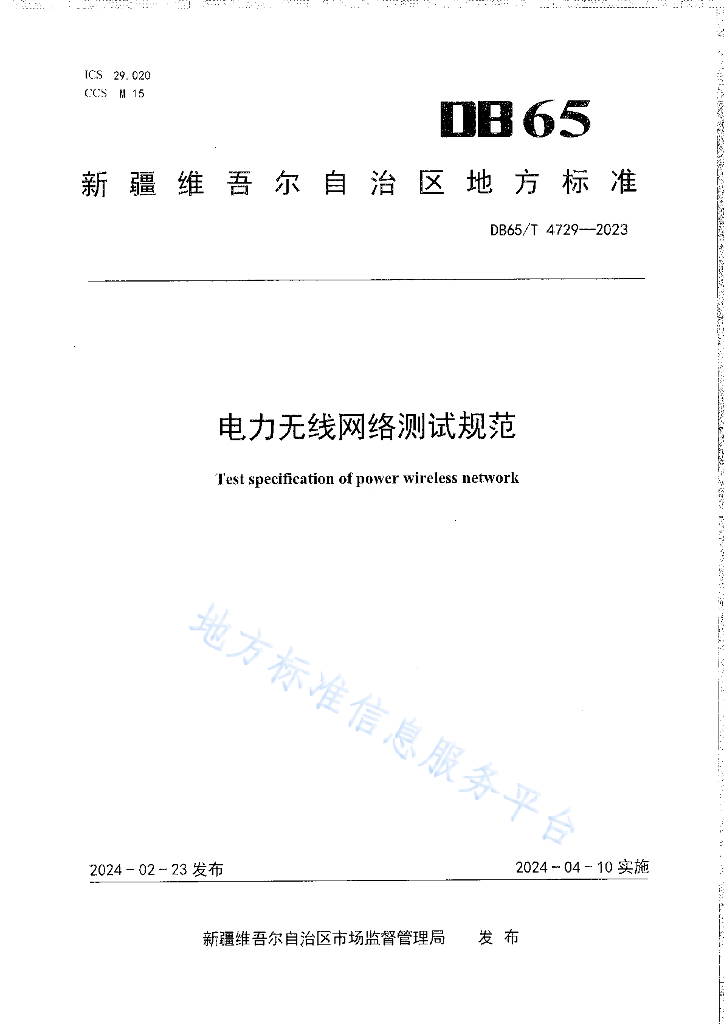 ICS 29.020
CCS M 15

DB65

新疆维吾尔自治区地方标准

DB65/T 4729—2023

电力无线网络测试规范

Test specification of power wireless network

地方标准信息服务平台

2024－02－23 发布

2024－04－10 实施

新疆维吾尔自治区市场监督管理局 发布